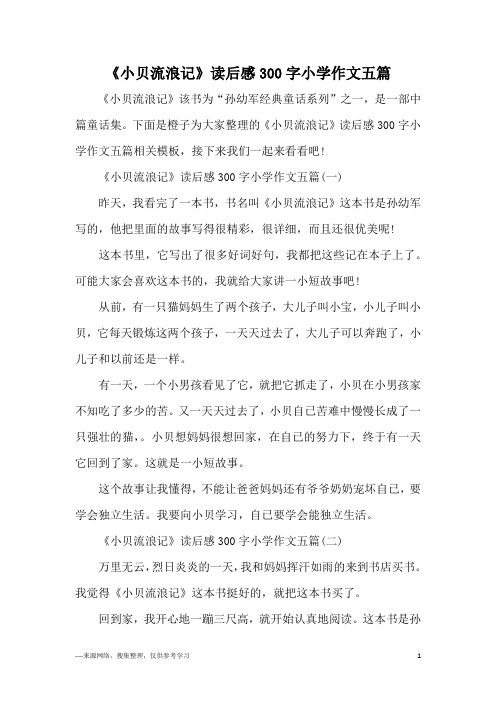 《小贝流浪记》读后感 300 字小学作文五篇

《小贝流浪记》该书为“孙幼军经典童话系列”之一，是一部中篇童话集。下面是橙子为大家整理的《小贝流浪记》读后感 300 字小学作文五篇相关模板，接下来我们一起来看看吧！

《小贝流浪记》读后感 300 字小学作文五篇(一)

昨天，我看完了一本书，书名叫《小贝流浪记》这本书是孙幼军写的，他把里面的故事写得很精彩，很详细，而且还很优美呢！

这本书里，它写出了很多好词好句，我都把这些记在本子上了。可能大家会喜欢这本书的，我就给大家讲一小短故事吧！

从前，有一只猫妈妈生了两个孩子，大儿子叫小宝，小儿子叫小贝，它每天锻炼这两个孩子，一天天过去了，大儿子可以奔跑了，小儿子和以前还是一样。

有一天，一个小男孩看见了它，就把它抓走了，小贝在小男孩家不知吃了多少的苦。又一天天过去了，小贝自己苦难中慢慢长成了一只强壮的猫，。小贝想妈妈很想回家，在自己的努力下，终于有一天它回到了家。这就是一小短故事。

这个故事让我懂得，不能让爸爸妈妈还有爷爷奶奶宠坏自己，要学会独立生活。我要向小贝学习，自己要学会能独立生活。

《小贝流浪记》读后感 300 字小学作文五篇(二)

万里无云，烈日炎炎的一天，我和妈妈挥汗如雨的来到书店买书。我觉得《小贝流浪记》这本书挺好的，就把这本书买了。

回到家，我开心地一蹦三尺高，就开始认真地阅读。这本书是孙

—来源网络，搜集整理，仅供参考学习

1